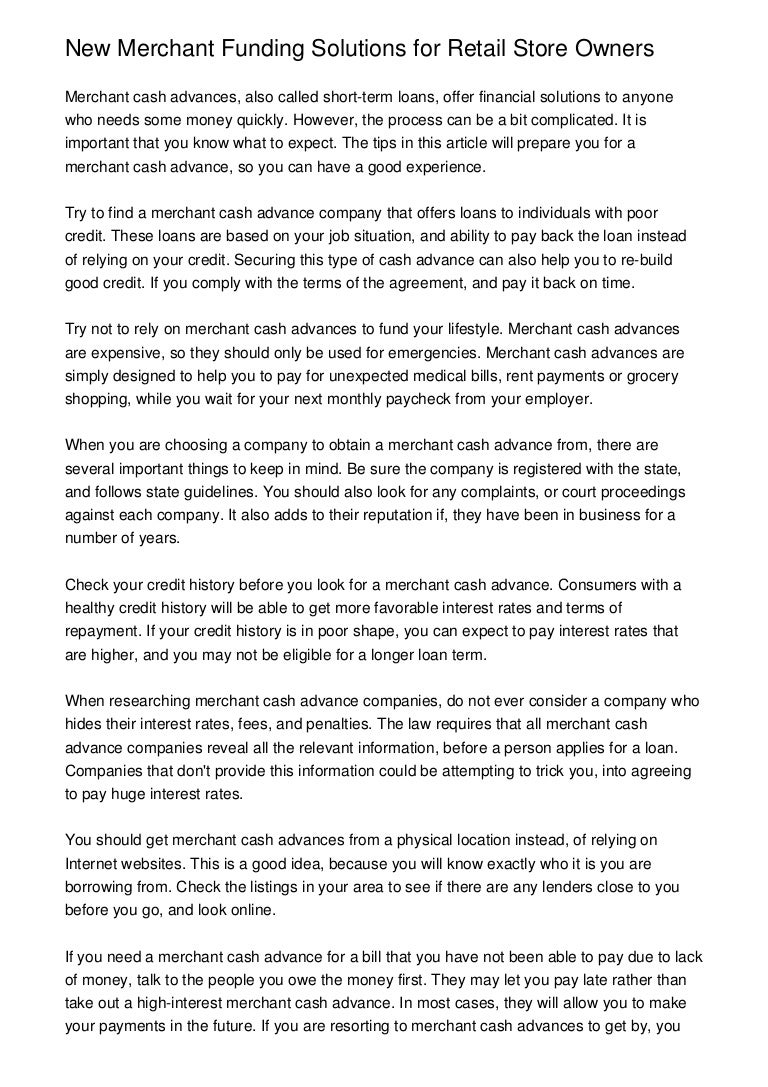 New Merchant Funding Solutions for Retail Store Owners

Merchant cash advances, also called short-term loans, offer financial solutions to anyone who needs some money quickly. However, the process can be a bit complicated. It is important that you know what to expect. The tips in this article will prepare you for a merchant cash advance, so you can have a good experience.

Try to find a merchant cash advance company that offers loans to individuals with poor credit. These loans are based on your job situation, and ability to pay back the loan instead of relying on your credit. Securing this type of cash advance can also help you to re-build good credit. If you comply with the terms of the agreement, and pay it back on time.

Try not to rely on merchant cash advances to fund your lifestyle. Merchant cash advances are expensive, so they should only be used for emergencies. Merchant cash advances are simply designed to help you to pay for unexpected medical bills, rent payments or grocery shopping, while you wait for your next monthly paycheck from your employer.

When you are choosing a company to obtain a merchant cash advance from, there are several important things to keep in mind. Be sure the company is registered with the state, and follows state guidelines. You should also look for any complaints, or court proceedings against each company. It also adds to their reputation if, they have been in business for a number of years.

Check your credit history before you look for a merchant cash advance. Consumers with a healthy credit history will be able to get more favorable interest rates and terms of repayment. If your credit history is in poor shape, you can expect to pay interest rates that are higher, and you may not be eligible for a longer loan term.

When researching merchant cash advance companies, do not ever consider a company who hides their interest rates, fees, and penalties. The law requires that all merchant cash advance companies reveal all the relevant information, before a person applies for a loan. Companies that don't provide this information could be attempting to trick you, into agreeing to pay huge interest rates.

You should get merchant cash advances from a physical location instead, of relying on Internet websites. This is a good idea, because you will know exactly who it is you are borrowing from. Check the listings in your area to see if there are any lenders close to you before you go, and look online.

If you need a merchant cash advance for a bill that you have not been able to pay due to lack of money, talk to the people you owe the money first. They may let you pay late rather than take out a high-interest merchant cash advance. In most cases, they will allow you to make your payments in the future. If you are resorting to merchant cash advances to get by, you